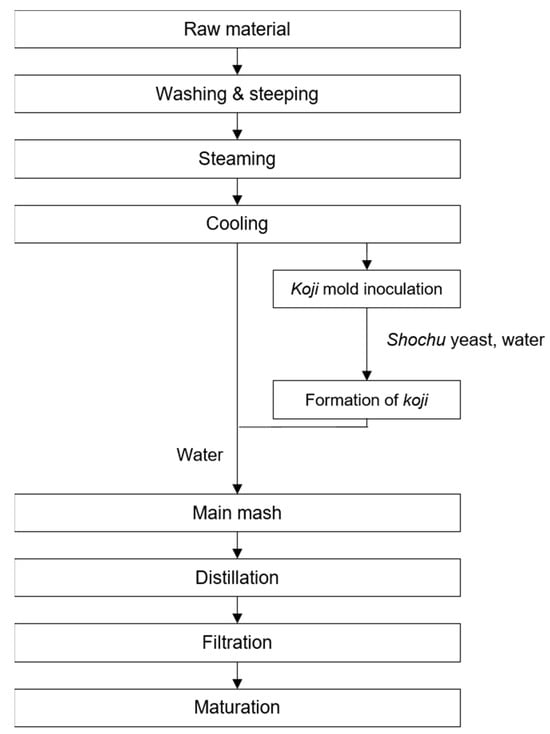 Raw material

Washing & steeping

Steaming

Cooling

Koji mold inoculation

Shochu yeast, water

Formation of koji

Water

Main mash

Distillation

Filtration

Maturation